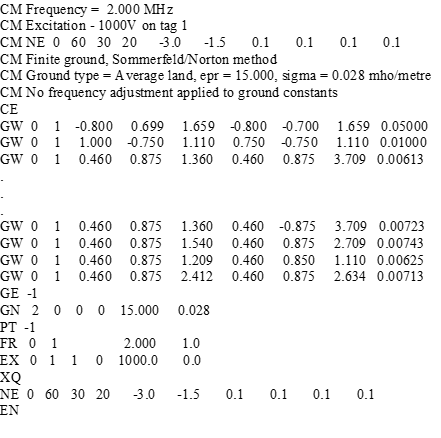 CM Frequency = 2.000 MHz
CM Excitation - 1000V on tag 1
CM NE 0 60 30 20 -3.0 -1.5 0.1 0.1 0.1 0.1
CM Finite ground, Sommerfeld/Norton method
CM Ground type = Average land, epr = 15.000, sigma = 0.028 mho/metre
CM No frequency adjustment applied to ground constants
CE
GW 0 1 -0.800 0.699 1.659 -0.800 -0.700 1.659 0.05000
GW 0 1 1.000 -0.750 1.110 0.750 -0.750 1.110 0.01000
GW 0 1 0.460 0.875 1.360 0.460 0.875 3.709 0.00613
.
.
.
GW 0 1 0.460 0.875 1.360 0.460 -0.875 3.709 0.00723
GW 0 1 0.460 0.875 1.540 0.460 0.875 2.709 0.00743
GW 0 1 0.460 0.875 1.209 0.460 0.850 1.110 0.00625
GW 0 1 0.460 0.875 2.412 0.460 0.875 2.634 0.00713
GE -1
GN 2 0 0 0 15.000 0.028
PT -1
FR 0 1 2.000 1.0
EX 0 1 1 0 1000.0 0.0
XQ
NE 0 60 30 20 -3.0 -1.5 0.1 0.1 0.1 0.1
EN